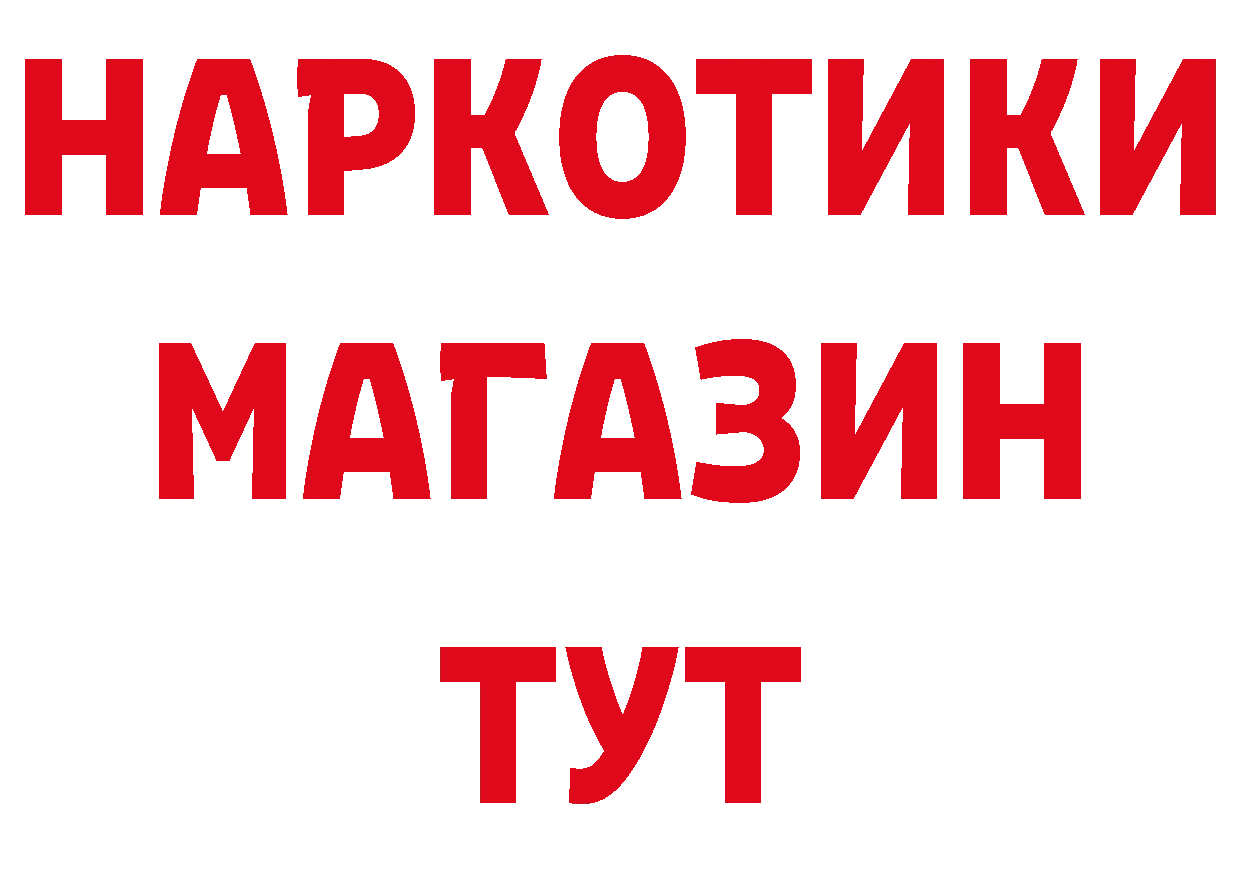 НАРКОТИКИ
МАГАЗИН
ТУТ